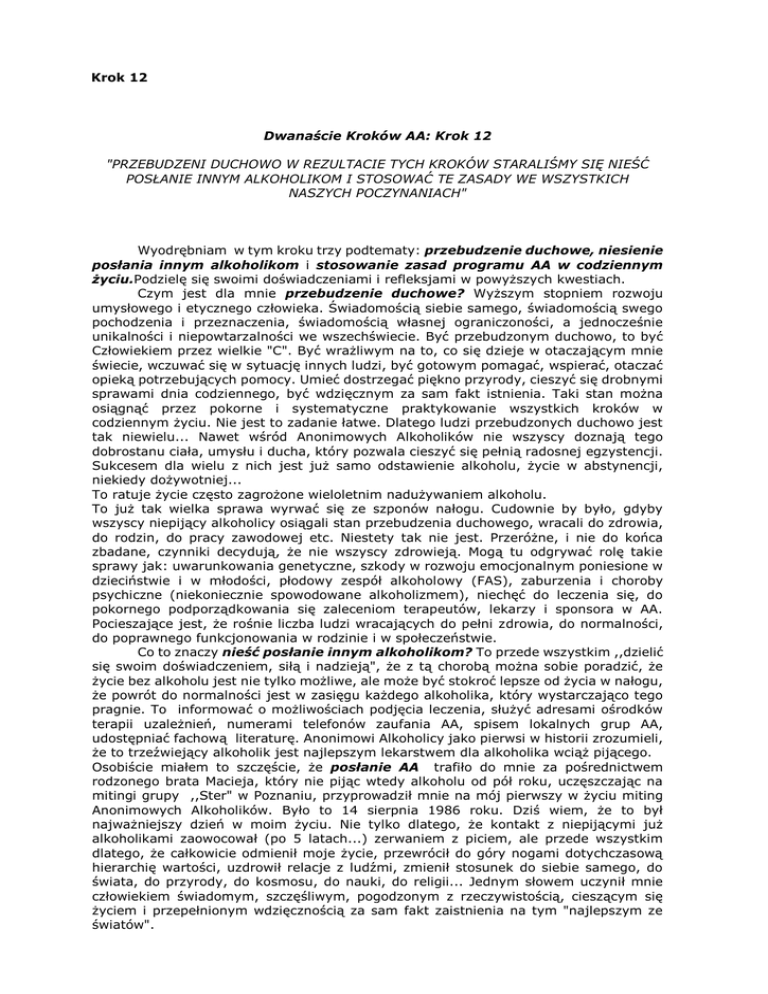 Krok 12

Dwanaście Kroków AA: Krok 12

"PRZEBUDZENI DUCHOWO W REZULTACIE TYCH KROKÓW STARALIŚMY SIĘ NIEŚĆ POSŁANIE INNYM ALKOHOLIKOM I STOSOWAĆ TE ZASADY WE WSZYSTKICH NASZYCH POCZYNANIACH"

Wyodrębniam w tym kroku trzy podtematy: przebudzenie duchowe, niesienie posłania innym alkoholikom i stosowanie zasad programu AA w codziennym życiu.Podzielę się swoimi doświadczeniami i refleksjami w powyższych kwestiach.
Czym jest dla mnie przebudzenie duchowe? Wyższym stopniem rozwoju umysłowego i etycznego człowieka. Świadomością siebie samego, świadomością swego pochodzenia i przeznaczenia, świadomością własnej ograniczoności, a jednocześnie unikalności i niepowtarzalności we wszechświecie. Być przebudzonym duchowo, to być Człowiekiem przez wielkie "C". Być wrażliwym na to, co się dzieje w otaczającym mnie świecie, wczuwać się w sytuację innych ludzi, być gotowym pomagać, wspierać, otaczać opieką potrzebujących pomocy. Umieć dostrzegać piękno przyrody, cieszyć się drobnymi sprawami dnia codziennego, być wdzięcznym za sam fakt istnienia. Taki stan można osiągnąć przez pokorne i systematyczne praktykowanie wszystkich kroków w codziennym życiu. Nie jest to zadanie łatwe. Dlatego ludzi przebudzonych duchowo jest tak niewielu... Nawet wśród Anonimowych Alkoholików nie wszyscy doznają tego dobrostanu ciała, umysłu i ducha, który pozwala cieszyć się pełnią radosnej egzystencji. Sukcesem dla wielu z nich jest już samo odstawienie alkoholu, życie w abstynencji, niekiedy dożywotniej...
To ratuje życie często zagrożone wieloletnim nadużywaniem alkoholu.
To już tak wielka sprawa wyrwać się ze szponów nałogu. Cudownie by było, gdyby wszyscy niepijący alkoholicy osiągali stan przebudzenia duchowego, wracali do zdrowia, do rodzin, do pracy zawodowej etc. Niestety tak nie jest. Przeróżne, i nie do końca zbadane, czynniki decydują, że nie wszyscy zdrowieją. Mogą tu odgrywać rolę takie sprawy jak: uwarunkowania genetyczne, szkody w rozwoju emocjonalnym poniesione w dzieciństwie i w młodości, płodowy zespół alkoholowy (FAS), zaburzenia i choroby psychiczne (niekoniecznie spowodowane alkoholizmem), niechęć do leczenia się, do pokornego podporządkowania się zaleceniom terapeutów, lekarzy i sponsora w AA. Pocieszające jest, że rośnie liczba ludzi wracających do pełni zdrowia, do normalności, do poprawnego funkcjonowania w rodzinie i w społeczeństwie.
Co to znaczy nieść posłanie innym alkoholikom? To przede wszystkim ,,dzielić się swoim doświadczeniem, siłą i nadzieją", że z tą chorobą można sobie poradzić, że życie bez alkoholu jest nie tylko możliwe, ale może być stokroć lepsze od życia w nałogu, że powrót do normalności jest w zasięgu każdego alkoholika, który wystarczająco tego pragnie. To informować o możliwościach podjęcia leczenia, służyć adresami ośrodków terapii uzależnień, numerami telefonów zaufania AA, spisem lokalnych grup AA, udostępniać fachową literaturę. Anonimowi Alkoholicy jako pierwsi w historii zrozumieli, że to trzeźwiejący alkoholik jest najlepszym lekarstwem dla alkoholika wciąż pijącego.
Osobiście miałem to szczęście, że posłanie AA trafiło do mnie za pośrednictwem rodzonego brata Macieja, który nie pijąc wtedy alkoholu od pół roku, uczęszczając na mitingi grupy ,,Ster" w Poznaniu, przyprowadził mnie na mój pierwszy w życiu miting Anonimowych Alkoholików. Było to 14 sierpnia 1986 roku. Dziś wiem, że to był najważniejszy dzień w moim życiu. Nie tylko dlatego, że kontakt z niepijącymi już alkoholikami zaowocował (po 5 latach...) zerwaniem z piciem, ale przede wszystkim dlatego, że całkowicie odmienił moje życie, przewrócił do góry nogami dotychczasową hierarchię wartości, uzdrowił relacje z ludźmi, zmienił stosunek do siebie samego, do świata, do przyrody, do kosmosu, do nauki, do religii... Jednym słowem uczynił mnie człowiekiem świadomym, szczęśliwym, pogodzonym z rzeczywistością, cieszącym się życiem i przepełnionym wdzięcznością za sam fakt zaistnienia na tym "najlepszym ze światów".